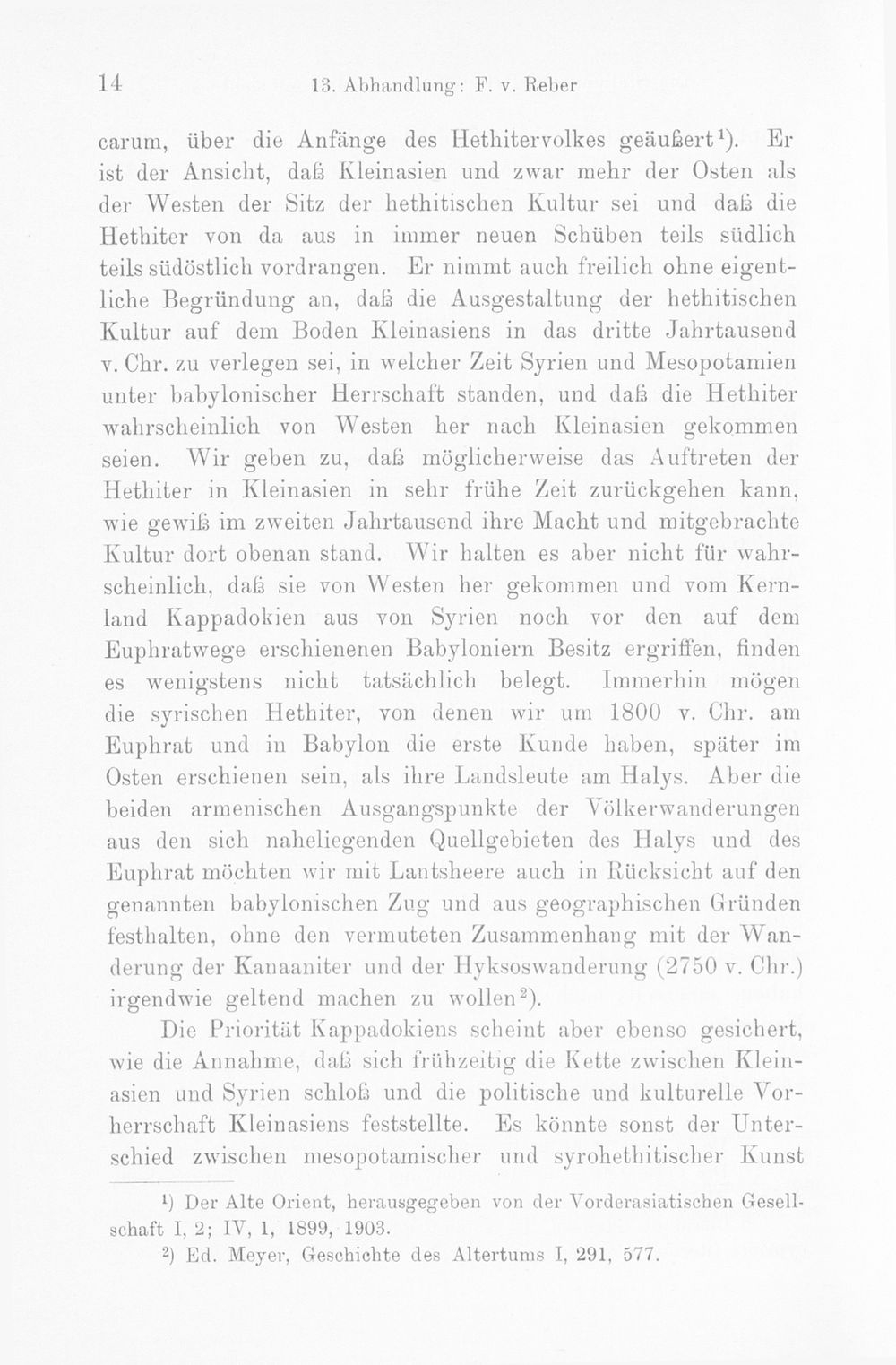 14 13. Abhandlung: F. v. Reber

carum, über die Anfänge des Hethitervolkes geäußert$^{1}$). Er ist der Ansicht, daß Kleinasien und zwar mehr der Osten als der Westen der Sitz der hethitischen Kultur sei und daß die Hethiter von da aus in immer neuen Schüben teils südlich teils südöstlich vordrangen. Er nimmt auch freilich ohne eigentliche Begründung an, daß die Ausgestaltung der hethitischen Kultur auf dem Boden Kleinasiens in das dritte Jahrtausend v. Chr. zu verlegen sei, in welcher Zeit Syrien und Mesopotamien unter babylonischer Herrschaft standen, und daß die Hethiter wahrscheinlich von Westen her nach Kleinasien gekommen seien. Wir geben zu, daß möglicherweise das Auftreten der Hethiter in Kleinasien in sehr frühe Zeit zurückgehen kann, wie gewiß im zweiten Jahrtausend ihre Macht und mitgebrachte Kultur dort obenan stand. Wir halten es aber nicht für wahrscheinlich, daß sie von Westen her gekommen und vom Kernland Kappadokien aus von Syrien noch vor den auf dem Euphratwege erschienenen Babyloniern Besitz ergriffen, finden es wenigstens nicht tatsächlich belegt. Immerhin mögen die syrischen Hethiter, von denen wir um 1800 v. Chr. am Euphrat und in Babylon die erste Kunde haben, später im Osten erschienen sein, als ihre Landsleute am Halys. Aber die beiden armenischen Ausgangspunkte der Völkerwanderungen aus den sich naheliegenden Quellgebieten des Halys und des Euphrat möchten wir mit Lantsheere auch in Rücksicht auf den genannten babylonischen Zug und aus geographischen Gründen festhalten, ohne den vermuteten Zusammenhang mit der Wanderung der Kanaaniter und der Hyksoswanderung (2750 v. Chr.) irgendwie geltend machen zu wollen$^{2}$).

Die Priorität Kappadokiens scheint aber ebenso gesichert, wie die Annahme, daß sich frühzeitig die Kette zwischen Kleinasien und Syrien schloß und die politische und kulturelle Vorherrschaft Kleinasiens feststellte. Es könnte sonst der Unterschied zwischen mesopotamischer und syrohethitischer Kunst

$^{1}$) Der Alte Orient, herausgegeben von der Vorderasiatischen Gesellschaft I, 2; IV, 1, 1899, 1903.

$^{2}$) Ed. Meyer, Geschichte des Altertums I, 291, 577.